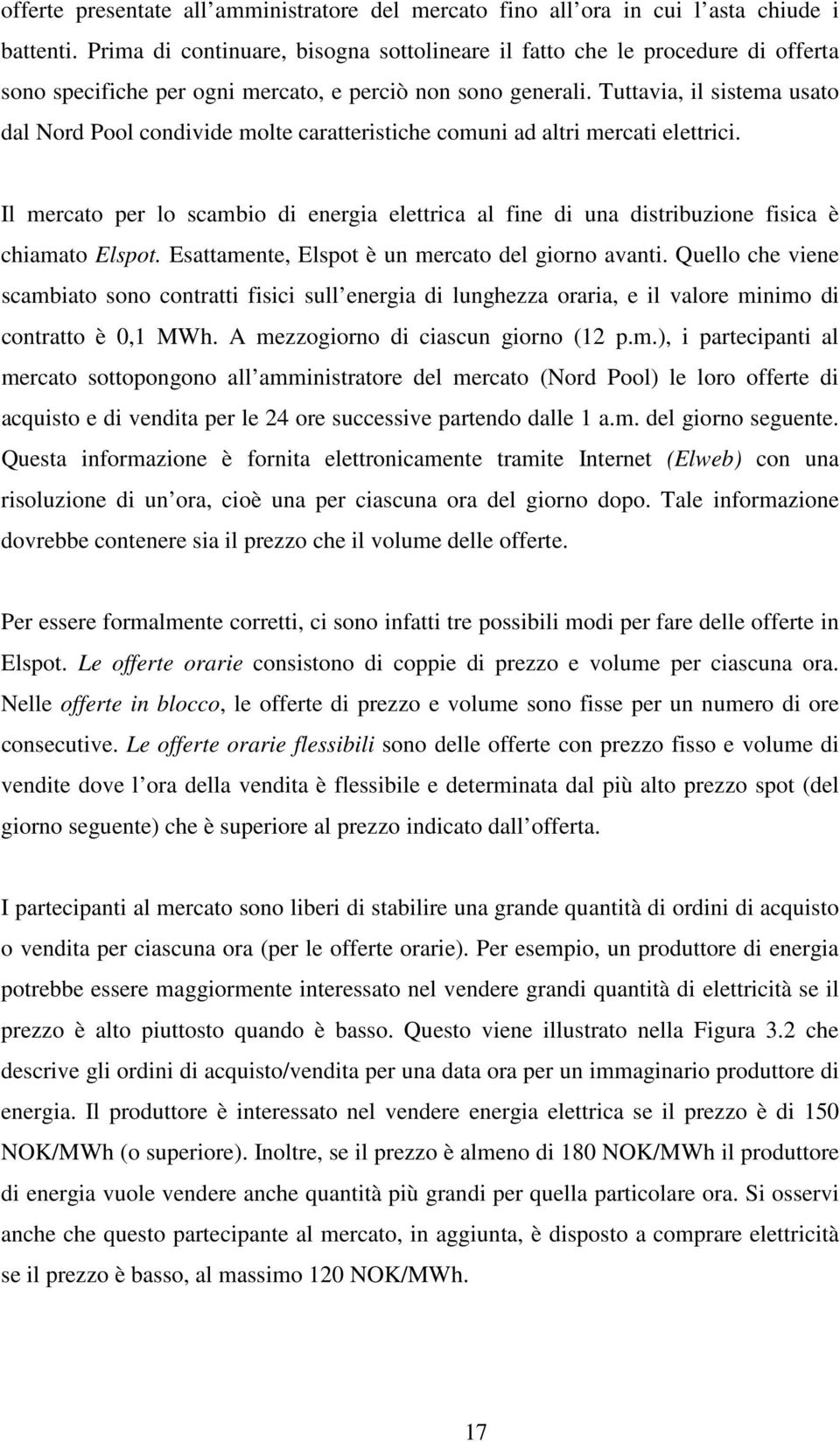 offerte presentate all amministratore del mercato fino all ora in cui l asta chiude i battenti. Prima di continuare, bisogna sottolineare il fatto che le procedure di offerta sono specifiche per ogni mercato, e perciò non sono generali. Tuttavia, il sistema usato dal Nord Pool condivide molte caratteristiche comuni ad altri mercati elettrici.

Il mercato per lo scambio di energia elettrica al fine di una distribuzione fisica è chiamato Elspot. Esattamente, Elspot è un mercato del giorno avanti. Quello che viene scambiato sono contratti fisici sull energia di lunghezza oraria, e il valore minimo di contratto è 0,1 MWh. A mezzogiorno di ciascun giorno (12 p.m.), i partecipanti al mercato sottopongono all amministratore del mercato (Nord Pool) le loro offerte di acquisto e di vendita per le 24 ore successive partendo dalle 1 a.m. del giorno seguente. Questa informazione è fornita elettronicamente tramite Internet (Elweb) con una risoluzione di un ora, cioè una per ciascuna ora del giorno dopo. Tale informazione dovrebbe contenere sia il prezzo che il volume delle offerte.

Per essere formalmente corretti, ci sono infatti tre possibili modi per fare delle offerte in Elspot. Le offerte orarie consistono di coppie di prezzo e volume per ciascuna ora. Nelle offerte in blocco, le offerte di prezzo e volume sono fisse per un numero di ore consecutive. Le offerte orarie flessibili sono delle offerte con prezzo fisso e volume di vendite dove l ora della vendita è flessibile e determinata dal più alto prezzo spot (del giorno seguente) che è superiore al prezzo indicato dall offerta.

I partecipanti al mercato sono liberi di stabilire una grande quantità di ordini di acquisto o vendita per ciascuna ora (per le offerte orarie). Per esempio, un produttore di energia potrebbe essere maggiormente interessato nel vendere grandi quantità di elettricità se il prezzo è alto piuttosto quando è basso. Questo viene illustrato nella Figura 3.2 che descrive gli ordini di acquisto/vendita per una data ora per un immaginario produttore di energia. Il produttore è interessato nel vendere energia elettrica se il prezzo è di 150 NOK/MWh (o superiore). Inoltre, se il prezzo è almeno di 180 NOK/MWh il produttore di energia vuole vendere anche quantità più grandi per quella particolare ora. Si osservi anche che questo partecipante al mercato, in aggiunta, è disposto a comprare elettricità se il prezzo è basso, al massimo 120 NOK/MWh.

17